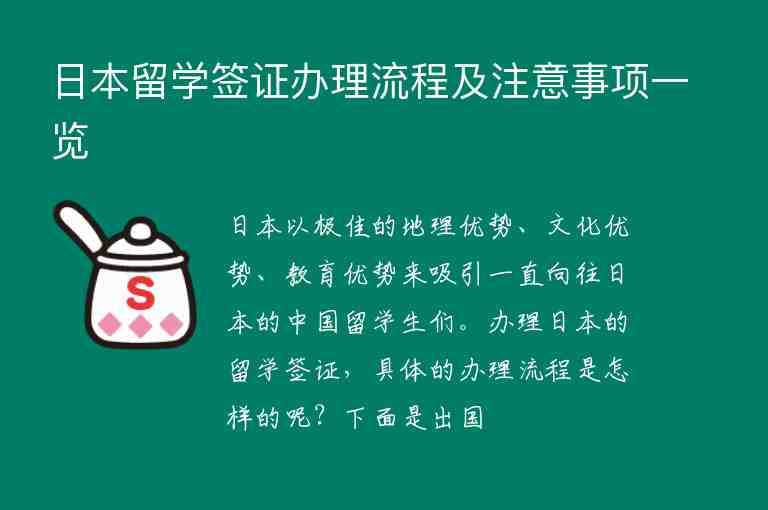 日本留学签证办理流程及注意事项一览

S

日本以极佳的地理优势、文化优势、教育优势来吸引一直向往日本的中国留学生们。办理日本的留学签证，具体的办理流程是怎样的呢？下面是出国